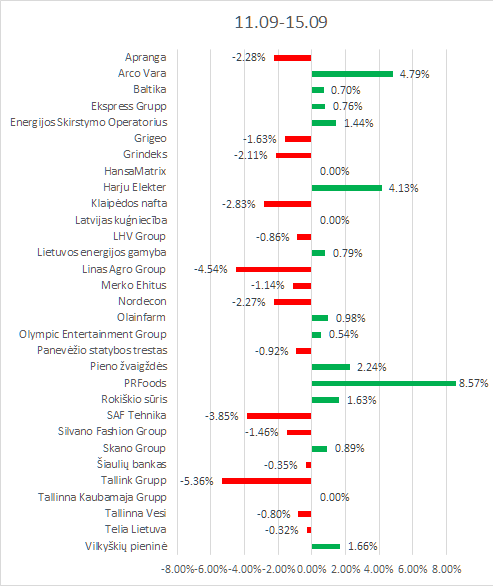 11.09-15.09

Apranga -2.28%
Arco Vara 4.79%
Baltika 0.70%
Ekspress Grupp 0.76%
Energijos Skirstymo Operatorius 1.44%
Grigeo -1.63%
Grindeks -2.11%
HansaMatrix 0.00%
Harju Elekter 4.13%
Klaipėdos nafta -2.83%
Latvijas kuģniecība 0.00%
LHV Group -0.86%
Lietuvos energijos gamyba 0.79%
Linas Agro Group -4.54%
Merko Ehitus -1.14%
Nordecon -2.27%
Olainfarm 0.98%
Olympic Entertainment Group 0.54%
Panevėžio statybos trestas -0.92%
Pieno žvaigždės 2.24%
PRFoods 8.57%
Rokiškio sūris 1.63%
SAF Tehnika -3.85%
Silvano Fashion Group -1.46%
Skano Group 0.89%
Šiaulių bankas -0.35%
Tallink Grupp -5.36%
Tallinna Kaubamaja Grupp 0.00%
Tallinna Vesi -0.80%
Telia Lietuva -0.32%
Vilkyškių pieninė 1.66%

-8.00% -6.00% -4.00% -2.00% 0.00% 2.00% 4.00% 6.00% 8.00%